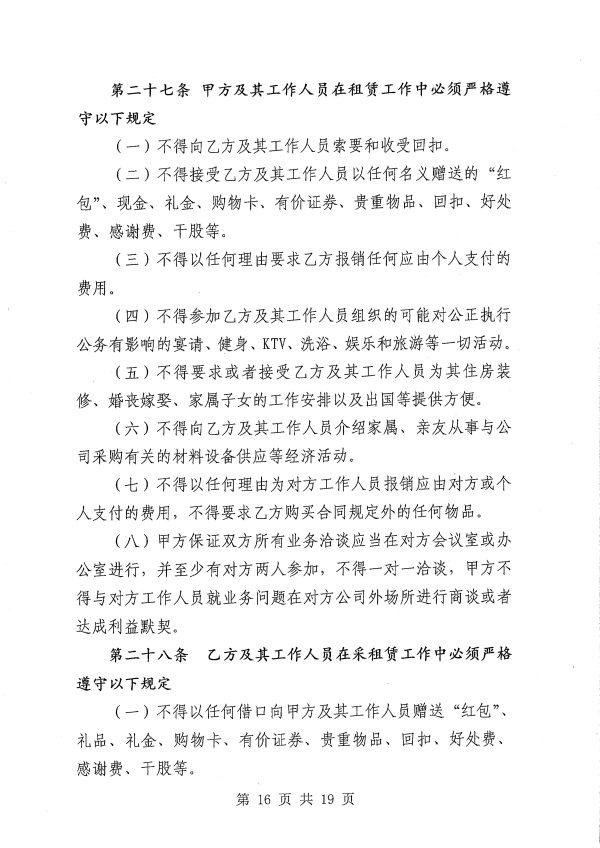 第二十七条　甲方及其工作人员在租赁工作中必须严格遵守以下规定

（一）不得向乙方及其工作人员索要和收受回扣。

（二）不得接受乙方及其工作人员以任何名义赠送的“红包”、现金、礼金、购物卡、有价证券、贵重物品、回扣、好处费、感谢费、干股等。

（三）不得以任何理由要求乙方报销任何应由个人支付的费用。

（四）不得参加乙方及其工作人员组织的可能对公正执行公务有影响的宴请、健身、KTV、洗浴、娱乐和旅游等一切活动。

（五）不得要求或者接受乙方及其工作人员为其住房装修、婚丧嫁娶、家属子女的工作安排以及出国等提供方便。

（六）不得向乙方及其工作人员介绍家属、亲友从事与公司采购有关的材料设备供应等经济活动。

（七）不得以任何理由为对方工作人员报销应由对方或个人支付的费用，不得要求乙方购买合同规定外的任何物品。

（八）甲方保证双方所有业务洽谈应当在对方会议室或办公室进行，并至少有对方两人参加，不得一对一洽谈，甲方不得与对方工作人员就业务问题在对方公司外场所进行商谈或者达成利益默契。

第二十八条　乙方及其工作人员在采租赁工作中必须严格遵守以下规定

（一）不得以任何借口向甲方及其工作人员赠送“红包”、礼品、礼金、购物卡、有价证券、贵重物品、回扣、好处费、感谢费、干股等。

第 16 页 共 19 页